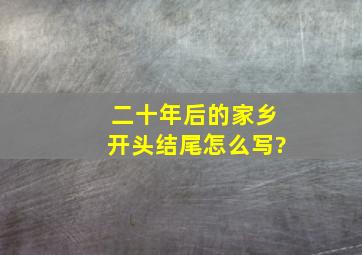 二十年后的家乡
开头结尾怎么写?